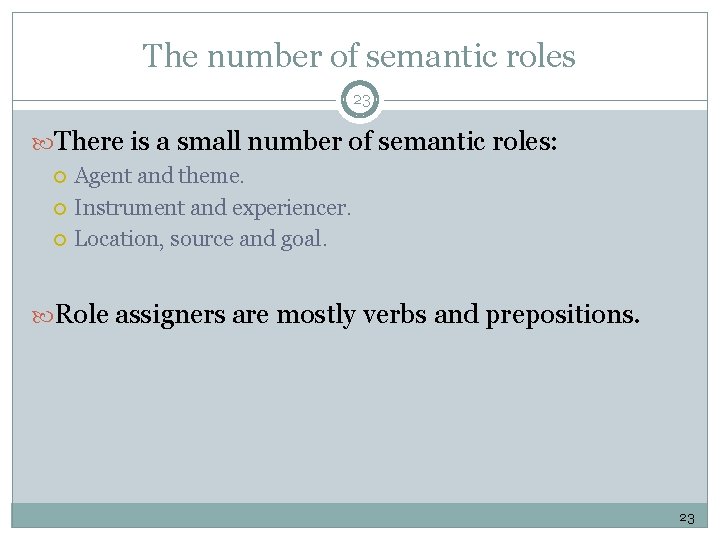 The number of semantic roles

23

There is a small number of semantic roles:

Agent and theme.

Instrument and experiencer.

Location, source and goal.

Role assigners are mostly verbs and prepositions.

23